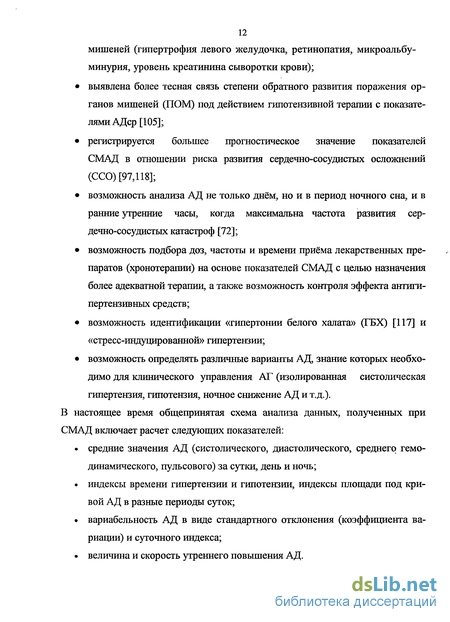 12

мишеней (гипертрофия левого желудочка, ретинопатия, микроальбуминурия, уровень креатинина сыворотки крови);

• выявлена более тесная связь степени обратного развития поражения органов мишеней (ПОМ) под действием гипотензивной терапии с показателями АДср [105];

• регистрируется большее прогностическое значение показателей СМАД в отношении риска развития сердечно-сосудистых осложнений (ССО) [97,118];

• возможность анализа АД не только днём, но и в период ночного сна, и в ранние утренние часы, когда максимальна частота развития сердечно-сосудистых катастроф [72];

• возможность подбора доз, частоты и времени приёма лекарственных препаратов (хронотерапии) на основе показателей СМАД с целью назначения более адекватной терапии, а также возможность контроля эффекта антигипертензивных средств;

• возможность идентификации «гипертонии белого халата» (ГБХ) [117] и «стресс-индуцированной» гипертензии;

• возможность определять различные варианты АД, знание которых необходимо для клинического управления АГ (изолированная систолическая гипертензия, гипотензия, ночное снижение АД и т.д.).

В настоящее время общепринятая схема анализа данных, полученных при СМАД включает расчет следующих показателей:

• средние значения АД (систолического, диастолического, среднего гемодинамического, пульсового) за сутки, день и ночь;

• индексы времени гипертензии и гипотензии, индексы площади под кривой АД в разные периоды суток;

• вариабельность АД в виде стандартного отклонения (коэффициента вариации) и суточного индекса;

• величина и скорость утреннего повышения АД.

dsLib.net
библиотека диссертаций